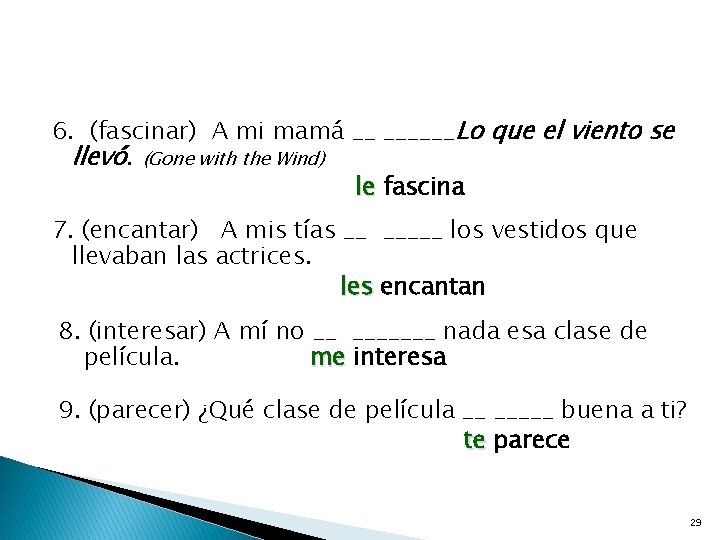 6. (fascinar) A mi mamá __ ______Lo que el viento se llevó. (Gone with the Wind)

le fascina

7. (encantar) A mis tías __ _____ los vestidos que llevaban las actrices.

les encantan

8. (interesar) A mí no __ _______ nada esa clase de película.

me interesa

9. (parecer) ¿Qué clase de película __ _____ buena a ti?

te parece

29